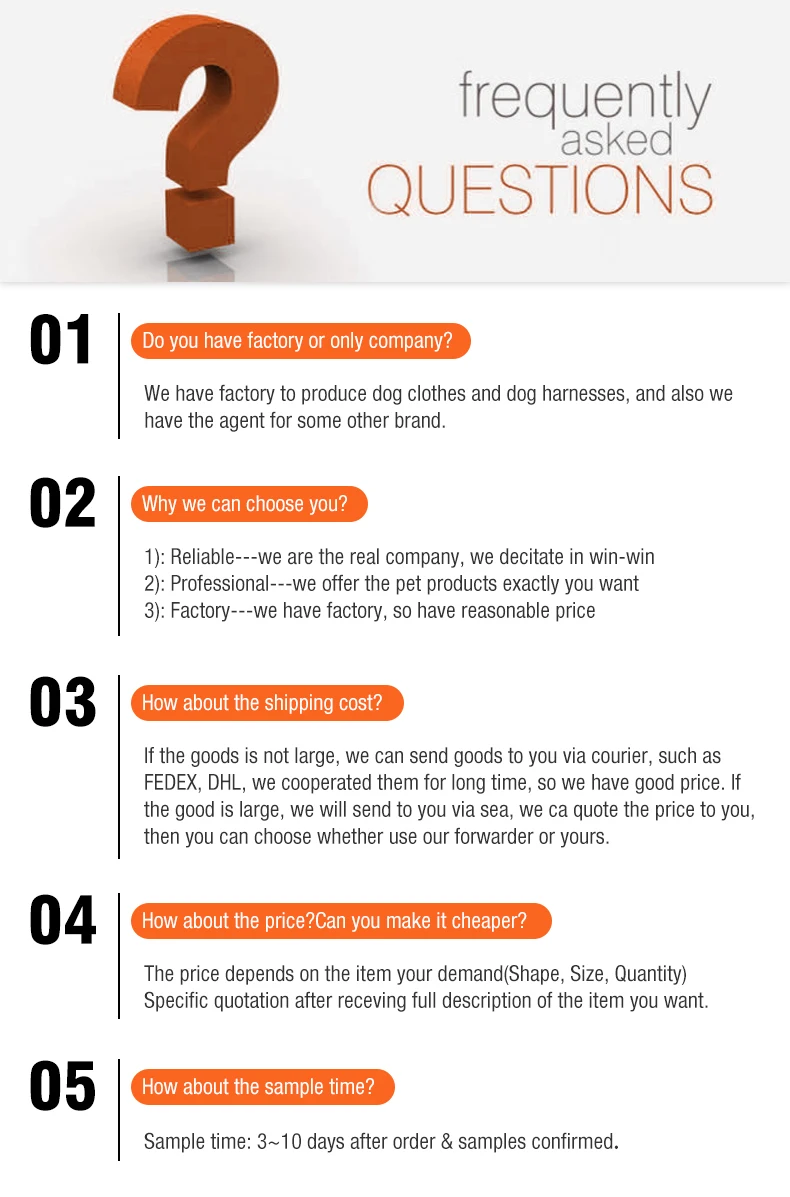 frequently
asked
QUESTIONS

01

Do you have factory or only company?

We have factory to produce dog clothes and dog harnesses, and also we have the agent for some other brand.

02

Why we can choose you?

1): Reliable---we are the real company, we decitate in win-win
2): Professional---we offer the pet products exactly you want
3): Factory---we have factory, so have reasonable price

03

How about the shipping cost?

If the goods is not large, we can send goods to you via courier, such as FEDEX, DHL, we cooperated them for long time, so we have good price. If the good is large, we will send to you via sea, we ca quote the price to you, then you can choose whether use our forwarder or yours.

04

How about the price?Can you make it cheaper?

The price depends on the item your demand(Shape, Size, Quantity)
Specific quotation after receving full description of the item you want.

05

How about the sample time?

Sample time: 3~10 days after order & samples confirmed.